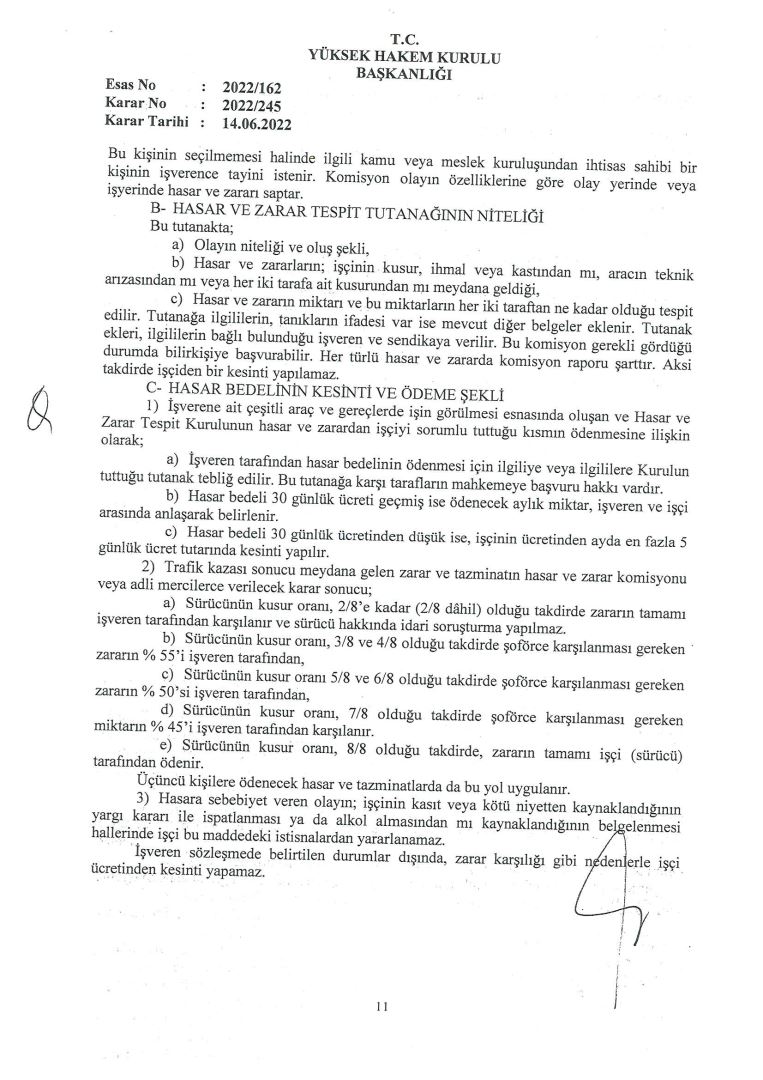 T.C.
YÜKSEK HAKEM KURULU
BAŞKANLIĞI

Esas No : 2022/162
Karar No : 2022/245
Karar Tarihi : 14.06.2022

Bu kişinin seçilmemesi halinde ilgili kamu veya meslek kuruluşundan ihtisas sahibi bir kişinin işverence tayini istenir. Komisyon olayın özelliklerine göre olay yerinde veya işyerinde hasar ve zararı saptar.

B- HASAR VE ZARAR TESPİT TUTANAĞININ NİTELİĞİ

Bu tutanakta;

a) Olayın niteliği ve oluş şekli,

b) Hasar ve zararların; işçinin kusur, ihmal veya kastından mı, aracın teknik arızasından mı veya her iki tarafa ait kusurundan mı meydana geldiği,

c) Hasar ve zararın miktarı ve bu miktarların her iki taraftan ne kadar olduğu tespit edilir. Tutanağa ilgililerin, tanıkların ifadesi var ise mevcut diğer belgeler eklenir. Tutanak ekleri, ilgililerin bağlı bulunduğu işveren ve sendikaya verilir. Bu komisyon gerekli gördüğü durumda bilirkişiye başvurabilir. Her türlü hasar ve zararda komisyon raporu şarttır. Aksi takdirde işçiden bir kesinti yapılamaz.

C- HASAR BEDELİNİN KESİNTİ VE ÖDEME ŞEKLİ

1) İşverene ait çeşitli araç ve gereçlerde işin görülmesi esnasında oluşan ve Hasar ve Zarar Tespit Kurulunun hasar ve zarardan işçiyi sorumlu tuttuğu kısmın ödenmesine ilişkin olarak;

a) İşveren tarafından hasar bedelinin ödenmesi için ilgiliye veya ilgililere Kurulun tuttuğu tutanak tebliğ edilir. Bu tutanağa karşı tarafların mahkemeye başvuru hakkı vardır.

b) Hasar bedeli 30 günlük ücreti geçmiş ise ödenecek aylık miktar, işveren ve işçi arasında anlaşarak belirlenir.

c) Hasar bedeli 30 günlük ücretinden düşük ise, işçinin ücretinden ayda en fazla 5 günlük ücret tutarında kesinti yapılır.

2) Trafik kazası sonucu meydana gelen zarar ve tazminatın hasar ve zarar komisyonu veya adli mercilerce verilecek karar sonucu;

a) Sürücünün kusur oranı, 2/8'e kadar (2/8 dâhil) olduğu takdirde zararın tamamı işveren tarafından karşılanır ve sürücü hakkında idari soruşturma yapılmaz.

b) Sürücünün kusur oranı, 3/8 ve 4/8 olduğu takdirde şoförce karşılanması gereken zararın % 55'i işveren tarafından,

c) Sürücünün kusur oranı 5/8 ve 6/8 olduğu takdirde şoförce karşılanması gereken zararın % 50'si işveren tarafından,

d) Sürücünün kusur oranı, 7/8 olduğu takdirde şoförce karşılanması gereken miktarın % 45'i işveren tarafından karşılanır.

e) Sürücünün kusur oranı, 8/8 olduğu takdirde, zararın tamamı işçi (sürücü) tarafından ödenir.

Üçüncü kişilere ödenecek hasar ve tazminatlarda da bu yol uygulanır.

3) Hasara sebebiyet veren olayın; işçinin kasıt veya kötü niyetten kaynaklandığının yargı kararı ile ispatlanması ya da alkol almasından mı kaynaklandığının belgelenmesi hallerinde işçi bu maddedeki istisnalardan yararlanamaz.

İşveren sözleşmede belirtilen durumlar dışında, zarar karşılığı gibi nedenlerle işçi ücretinden kesinti yapamaz.

11